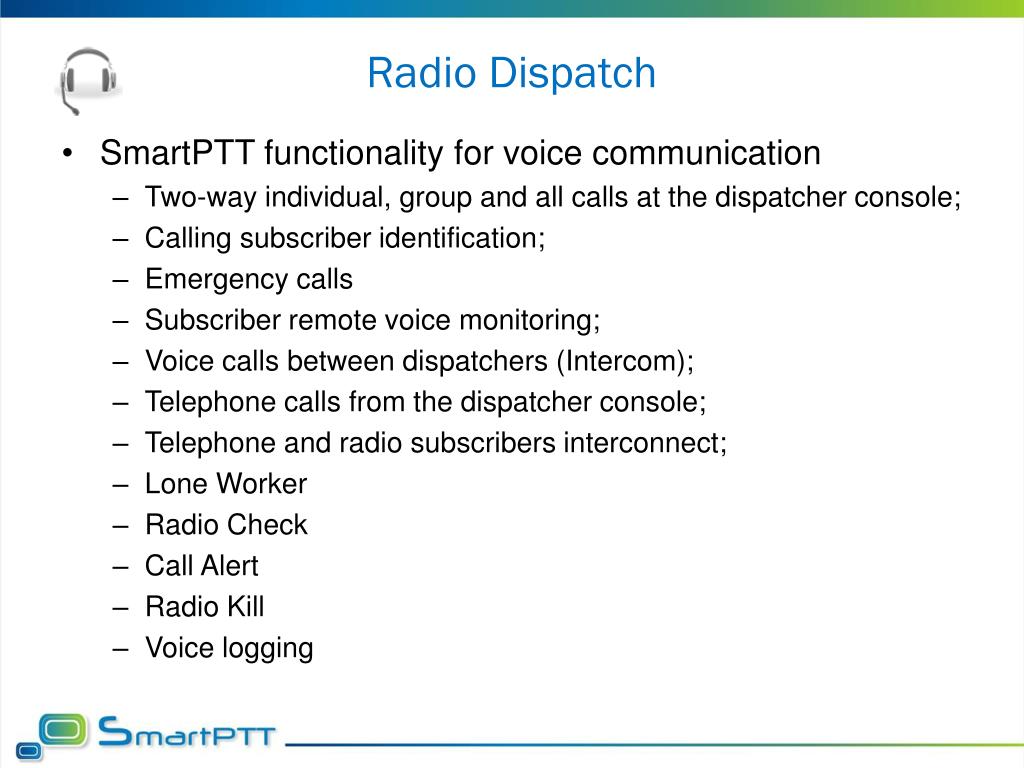 Radio Dispatch

• SmartPTT functionality for voice communication
  – Two-way individual, group and all calls at the dispatcher console;
  – Calling subscriber identification;
  – Emergency calls
  – Subscriber remote voice monitoring;
  – Voice calls between dispatchers (Intercom);
  – Telephone calls from the dispatcher console;
  – Telephone and radio subscribers interconnect;
  – Lone Worker
  – Radio Check
  – Call Alert
  – Radio Kill
  – Voice logging

SmartPTT